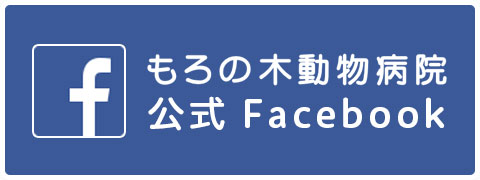 f
もろの木動物病院
公式 Facebook